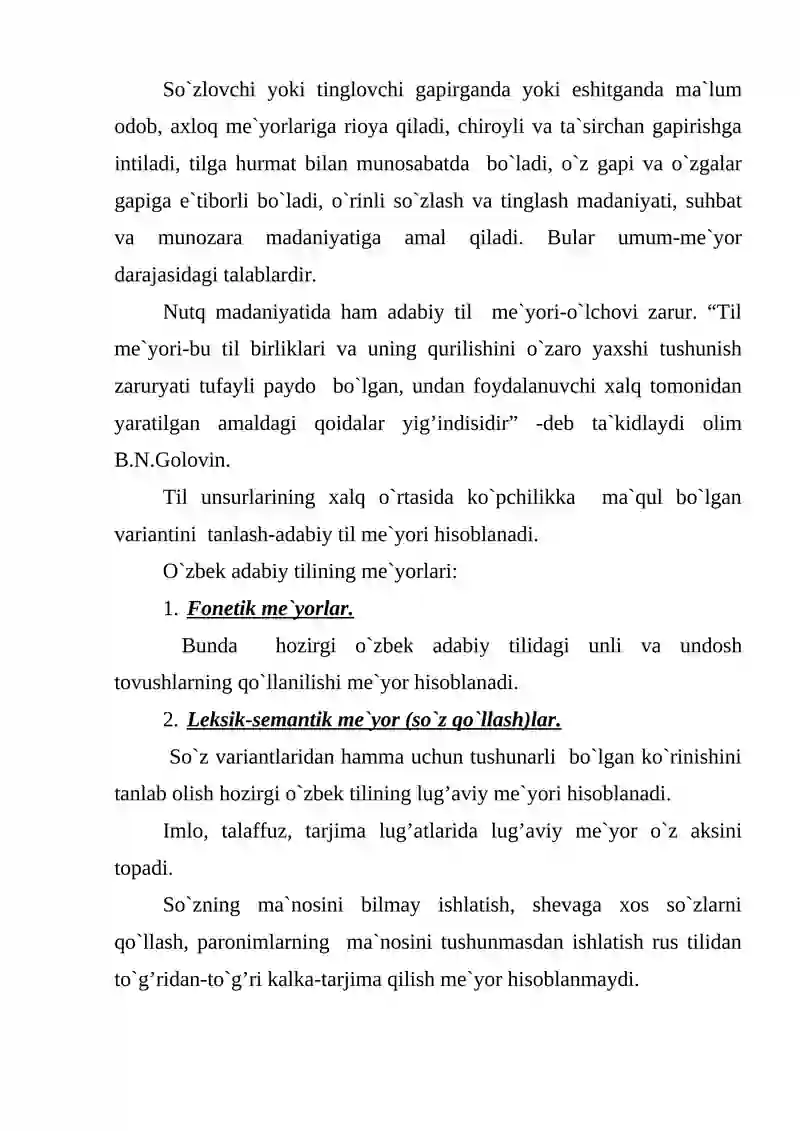 So`zlovchi yoki tinglovchi gapirganda yoki eshitganda ma`lum odob, axloq me`yorlariga rioya qiladi, chiroyli va ta`sirchan gapirishga intiladi, tilga hurmat bilan munosabatda bo`ladi, o`z gapi va o`zgalar gapiga e`tiborli bo`ladi, o`rinli so`zlash va tinglash madaniyati, suhbat va munozara madaniyatiga amal qiladi. Bular umum-me`yor darajasidagi talablardir.

Nutq madaniyatida ham adabiy til me`yori-o`lchovi zarur. "Til me`yori-bu til birliklari va uning qurilishini o`zaro yaxshi tushunish zaruryati tufayli paydo bo`lgan, undan foydalanuvchi xalq tomonidan yaratilgan amaldagi qoidalar yig'indisidir" -deb ta`kidlaydi olim B.N.Golovin.

Til unsurlarining xalq o`rtasida ko`pchilikka ma`qul bo`lgan variantini tanlash-adabiy til me`yori hisoblanadi.

O`zbek adabiy tilining me`yorlari:

1. Fonetik me`yorlar.

Bunda hozirgi o`zbek adabiy tilidagi unli va undosh tovushlarning qo`llanilishi me`yor hisoblanadi.

2. Leksik-semantik me`yor (so`z qo`llash)lar.

So`z variantlaridan hamma uchun tushunarli bo`lgan ko`rinishini tanlab olish hozirgi o`zbek tilining lug'aviy me`yori hisoblanadi.

Imlo, talaffuz, tarjima lug'atlarida lug'aviy me`yor o`z aksini topadi.

So`zning ma`nosini bilmay ishlatish, shevaga xos so`zlarni qo`llash, paronimlarning ma`nosini tushunmasdan ishlatish rus tilidan to`g'ridan-to`g'ri kalka-tarjima qilish me`yor hisoblanmaydi.